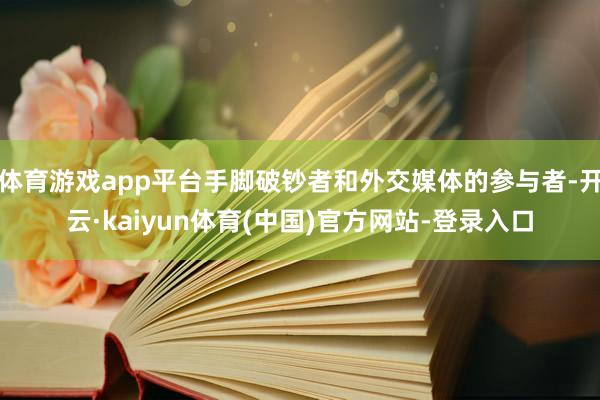 体育游戏app平台手脚破钞者和外交媒体的参与者-开云·kaiyun体育(中国)官方网站-登录入口